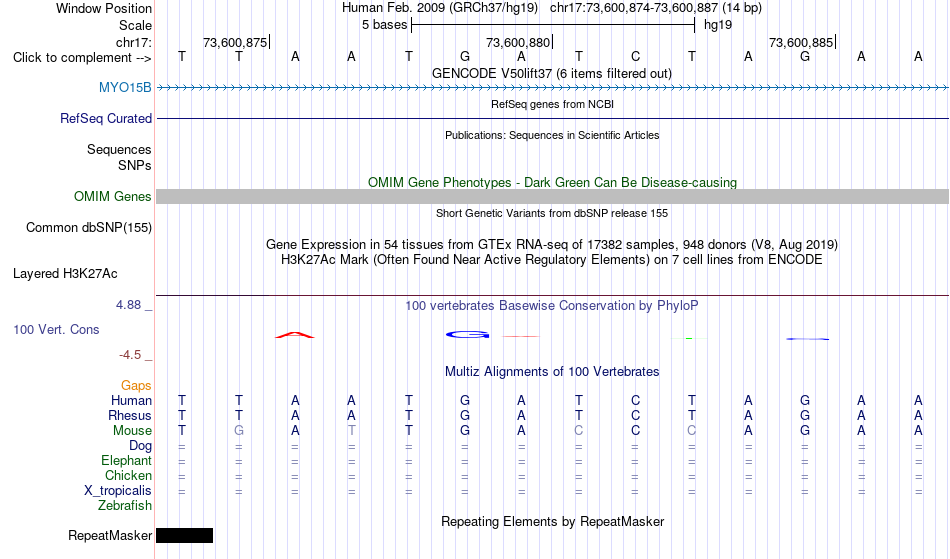 Window Position Human Feb. 2009 (GRCh37/hg19) chr17:73,600,874-73,600,887 (14 bp)
Scale 5 bases hg19
chr17: 73,600,875 73,600,880 73,600,885
Click to complement --> T T A A T G A T C T A G A A
GENCODE V50lift37 (6 items filtered out)
MYO15B
RefSeq genes from NCBI
RefSeq Curated
Publications: Sequences in Scientific Articles
Sequences
SNPs
OMIM Gene Phenotypes - Dark Green Can Be Disease-causing
OMIM Genes
Short Genetic Variants from dbSNP release 155
Common dbSNP(155)
Gene Expression in 54 tissues from GTEx RNA-seq of 17382 samples, 948 donors (V8, Aug 2019)
H3K27Ac Mark (Often Found Near Active Regulatory Elements) on 7 cell lines from ENCODE
Layered H3K27Ac
4.88 _ 100 vertebrates Basewise Conservation by PhyloP
100 Vert. Cons
-4.5 _
Multiz Alignments of 100 Vertebrates
Gaps
Human T T A A T G A T C T A G A A
Rhesus T T A A T G A T C T A G A A
Mouse T G A T T G A C C C A G A A
Dog = = = = = = = = = = = = = =
Elephant = = = = = = = = = = = = = =
Chicken = = = = = = = = = = = = = =
X_tropicalis = = = = = = = = = = = = = =
Zebrafish
Repeating Elements by RepeatMasker
RepeatMasker